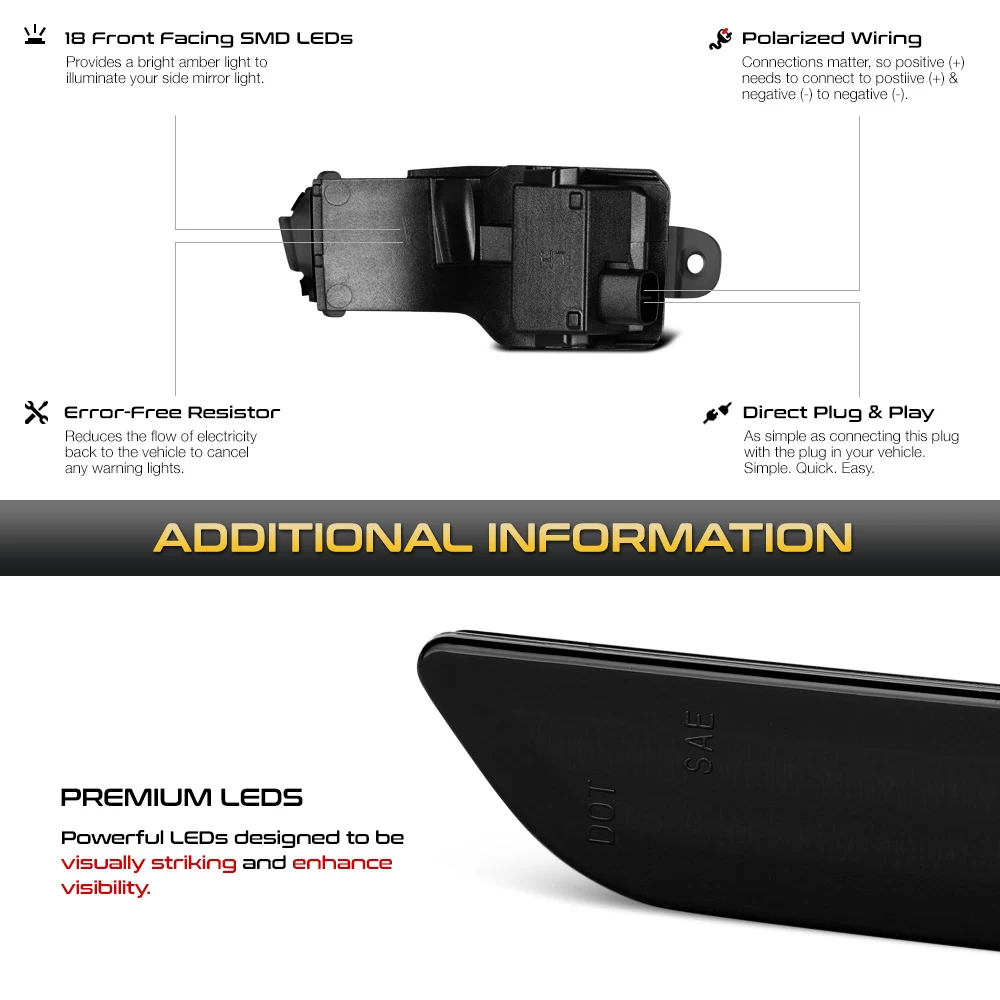 18 Front Facing SMD LEDs
Provides a bright amber light to illuminate your side mirror light.

Polarized Wiring
Connections matter, so positive (+) needs to connect to postiive (+) & negative (-) to negative (-).

Error-Free Resistor
Reduces the flow of electricity back to the vehicle to cancel any warning lights.

Direct Plug & Play
As simple as connecting this plug with the plug in your vehicle. Simple. Quick. Easy.

ADDITIONAL INFORMATION

PREMIUM LEDS
Powerful LEDs designed to be visually striking and enhance visibility.

DOT
SAE